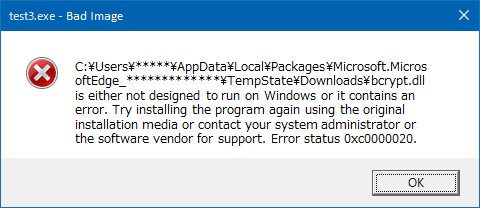 test3.exe - Bad Image

C:¥Users¥*****¥AppData¥Local¥Packages¥Microsoft.MicrosoftEdge_*************¥TempState¥Downloads¥bcrypt.dll is either not designed to run on Windows or it contains an error. Try installing the program again using the original installation media or contact your system administrator or the software vendor for support. Error status 0xc0000020.

OK